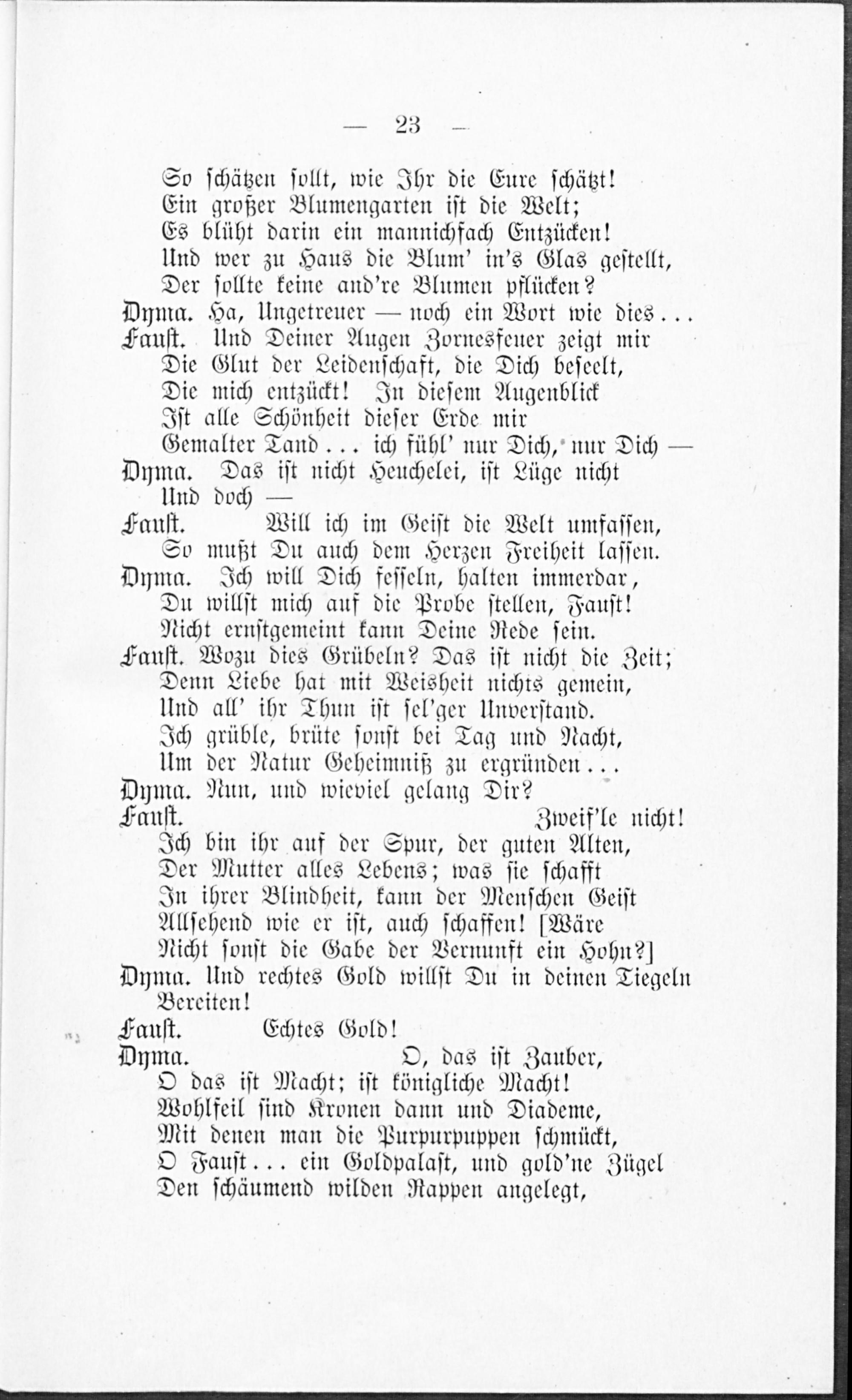 — 23 —

So schätzen sollt, wie Ihr die Eure schätzt!
Ein großer Blumengarten ist die Welt;
Es blüht darin ein mannichfach Entzücken!
Und wer zu Haus die Blum' in's Glas gestellt,
Der sollte keine and're Blumen pflücken?

Dyma. Ha, Ungetreuer — noch ein Wort wie dies...

Faust. Und Deiner Augen Zornesfeuer zeigt mir
Die Glut der Leidenschaft, die Dich beseelt,
Die mich entzückt! In diesem Augenblick
Ist alle Schönheit dieser Erde mir
Gemalter Tand... ich fühl' nur Dich, nur Dich —

Dyma. Das ist nicht Heuchelei, ist Lüge nicht
Und doch —

Faust. Will ich im Geist die Welt umfassen,
So mußt Du auch dem Herzen Freiheit lassen.

Dyma. Ich will Dich fesseln, halten immerdar,
Du willst mich auf die Probe stellen, Faust!
Nicht ernstgemeint kann Deine Rede sein.

Faust. Wozu dies Grübeln? Das ist nicht die Zeit;
Denn Liebe hat mit Weisheit nichts gemein,
Und all' ihr Thun ist sel'ger Unverstand.
Ich grüble, brüte sonst bei Tag und Nacht,
Um der Natur Geheimniß zu ergründen...

Dyma. Nun, und wieviel gelang Dir?

Faust. Zweif'le nicht!
Ich bin ihr auf der Spur, der guten Alten,
Der Mutter alles Lebens; was sie schafft
In ihrer Blindheit, kann der Menschen Geist
Allsehend wie er ist, auch schaffen! [Wäre
Nicht sonst die Gabe der Vernunft ein Hohn?]

Dyma. Und rechtes Gold willst Du in deinen Tiegeln
Bereiten!

Faust. Echtes Gold!

Dyma. O, das ist Zauber,
O das ist Macht; ist königliche Macht!
Wohlfeil sind Kronen dann und Diademe,
Mit denen man die Purpurpuppen schmückt,
O Faust... ein Goldpalast, und gold'ne Zügel
Den schäumend wilden Rappen angelegt,